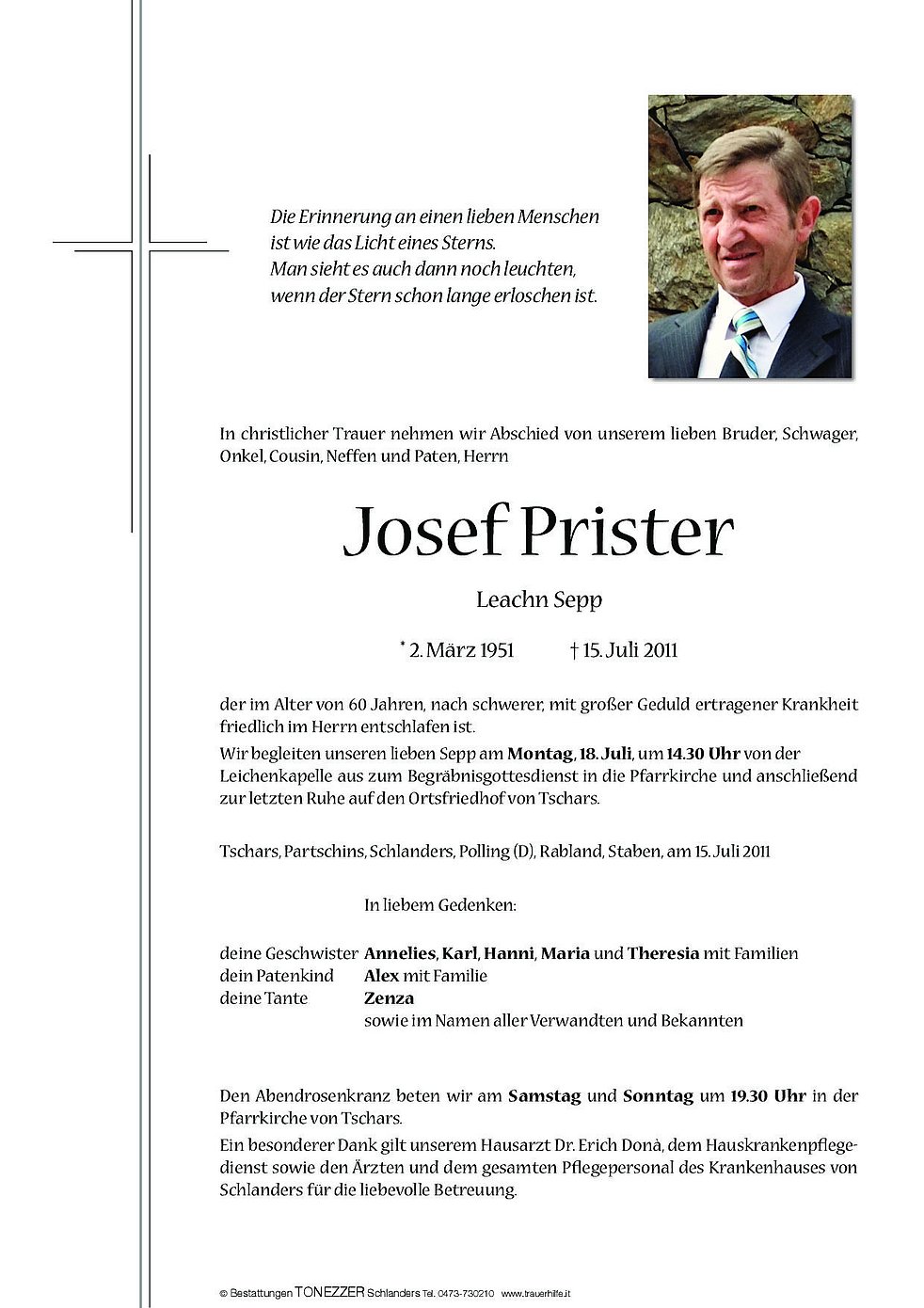 Die Erinnerung an einen lieben Menschen ist wie das Licht eines Sterns. Man sieht es auch dann noch leuchten, wenn der Stern schon lange erloschen ist.

In christlicher Trauer nehmen wir Abschied von unserem lieben Bruder, Schwager, Onkel, Cousin, Neffen und Paten, Herrn

Josef Prister

Leachn Sepp

* 2. März 1951 † 15. Juli 2011

der im Alter von 60 Jahren, nach schwerer, mit großer Geduld ertragener Krankheit friedlich im Herrn entschlafen ist.

Wir begleiten unseren lieben Sepp am Montag, 18. Juli, um 14.30 Uhr von der Leichenkapelle aus zum Begräbnisgottesdienst in die Pfarrkirche und anschließend zur letzten Ruhe auf den Ortsfriedhof von Tschars.

Tschars, Partschins, Schlanders, Polling (D), Rabland, Staben, am 15. Juli 2011

In liebem Gedenken:

deine Geschwister Annelies, Karl, Hanni, Maria und Theresia mit Familien
dein Patenkind Alex mit Familie
deine Tante Zenza
sowie im Namen aller Verwandten und Bekannten

Den Abendrosenkranz beten wir am Samstag und Sonntag um 19.30 Uhr in der Pfarrkirche von Tschars.

Ein besonderer Dank gilt unserem Hausarzt Dr. Erich Donà, dem Hauskrankenpflegedienst sowie den Ärzten und dem gesamten Pflegepersonal des Krankenhauses von Schlanders für die liebevolle Betreuung.

© Bestattungen TONEZZER Schlanders Tel. 0473-730210 www.trauerhilfe.it